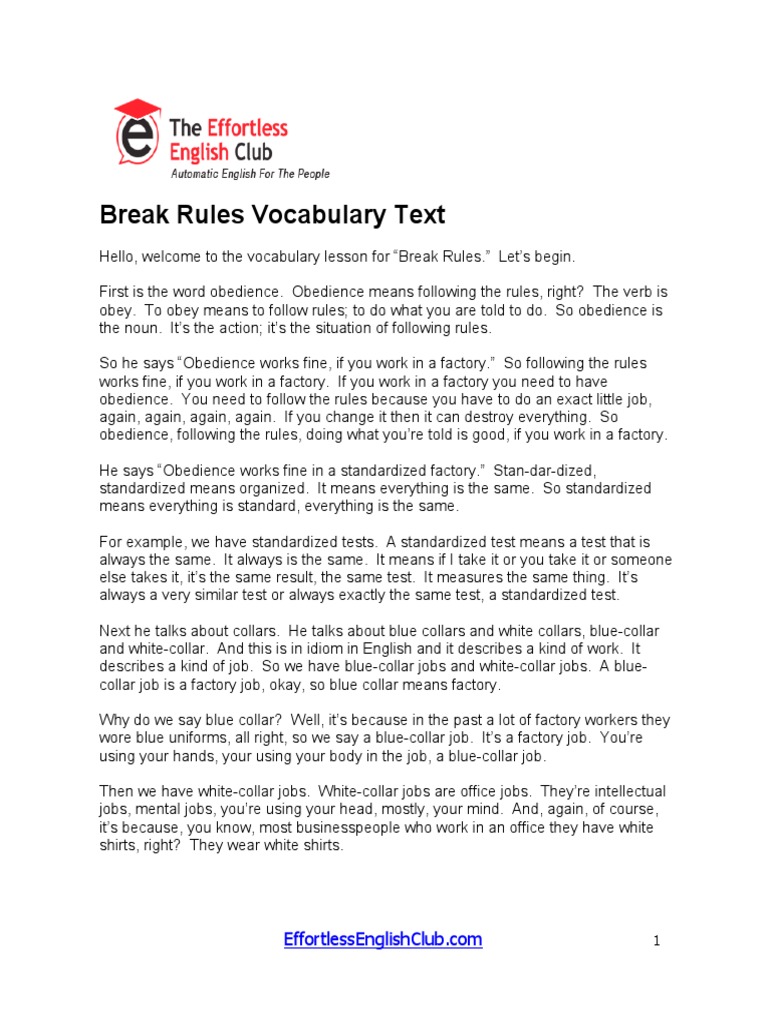 The Effortless English Club
Automatic English For The People

Break Rules Vocabulary Text

Hello, welcome to the vocabulary lesson for “Break Rules.” Let’s begin.

First is the word obedience. Obedience means following the rules, right? The verb is obey. To obey means to follow rules; to do what you are told to do. So obedience is the noun. It’s the action; it’s the situation of following rules.

So he says “Obedience works fine, if you work in a factory.” So following the rules works fine, if you work in a factory. If you work in a factory you need to have obedience. You need to follow the rules because you have to do an exact little job, again, again, again, again. If you change it then it can destroy everything. So obedience, following the rules, doing what you’re told is good, if you work in a factory.

He says “Obedience works fine in a standardized factory.” Stan-dar-dized, standardized means organized. It means everything is the same. So standardized means everything is standard, everything is the same.

For example, we have standardized tests. A standardized test means a test that is always the same. It always is the same. It means if I take it or you take it or someone else takes it, it’s the same result, the same test. It measures the same thing. It’s always a very similar test or always exactly the same test, a standardized test.

Next he talks about collars. He talks about blue collars and white collars, blue-collar and white-collar. And this is in idiom in English and it describes a kind of work. It describes a kind of job. So we have blue-collar jobs and white-collar jobs. A blue-collar job is a factory job, okay, so blue collar means factory.

Why do we say blue collar? Well, it’s because in the past a lot of factory workers they wore blue uniforms, all right, so we say a blue-collar job. It’s a factory job. You’re using your hands, your using your body in the job, a blue-collar job.

Then we have white-collar jobs. White-collar jobs are office jobs. They’re intellectual jobs, mental jobs, you’re using your head, mostly, your mind. And, again, of course, it’s because, you know, most businesspeople who work in an office they have white shirts, right? They wear white shirts.

EffortlessEnglishClub.com

1